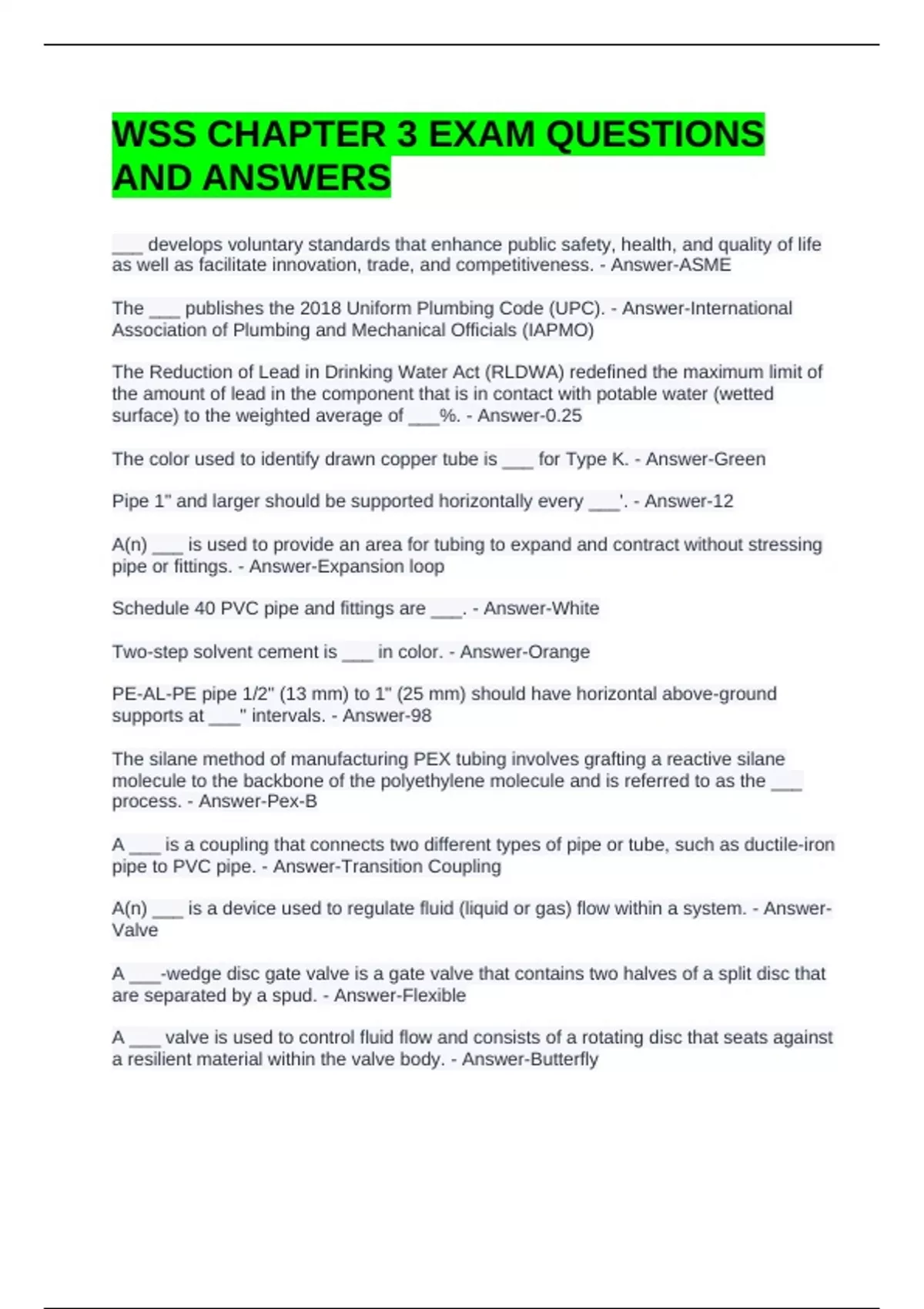 WSS CHAPTER 3 EXAM QUESTIONS AND ANSWERS

___ develops voluntary standards that enhance public safety, health, and quality of life as well as facilitate innovation, trade, and competitiveness. - Answer-ASME

The ___ publishes the 2018 Uniform Plumbing Code (UPC). - Answer-International Association of Plumbing and Mechanical Officials (IAPMO)

The Reduction of Lead in Drinking Water Act (RLDWA) redefined the maximum limit of the amount of lead in the component that is in contact with potable water (wetted surface) to the weighted average of ___%. - Answer-0.25

The color used to identify drawn copper tube is ___ for Type K. - Answer-Green

Pipe 1" and larger should be supported horizontally every ___'. - Answer-12

A(n) ___ is used to provide an area for tubing to expand and contract without stressing pipe or fittings. - Answer-Expansion loop

Schedule 40 PVC pipe and fittings are ___. - Answer-White

Two-step solvent cement is ___ in color. - Answer-Orange

PE-AL-PE pipe 1/2" (13 mm) to 1" (25 mm) should have horizontal above-ground supports at ___" intervals. - Answer-98

The silane method of manufacturing PEX tubing involves grafting a reactive silane molecule to the backbone of the polyethylene molecule and is referred to as the ___ process. - Answer-Pex-B

A ___ is a coupling that connects two different types of pipe or tube, such as ductile-iron pipe to PVC pipe. - Answer-Transition Coupling

A(n) ___ is a device used to regulate fluid (liquid or gas) flow within a system. - Answer-Valve

A ___-wedge disc gate valve is a gate valve that contains two halves of a split disc that are separated by a spud. - Answer-Flexible

A ___ valve is used to control fluid flow and consists of a rotating disc that seats against a resilient material within the valve body. - Answer-Butterfly